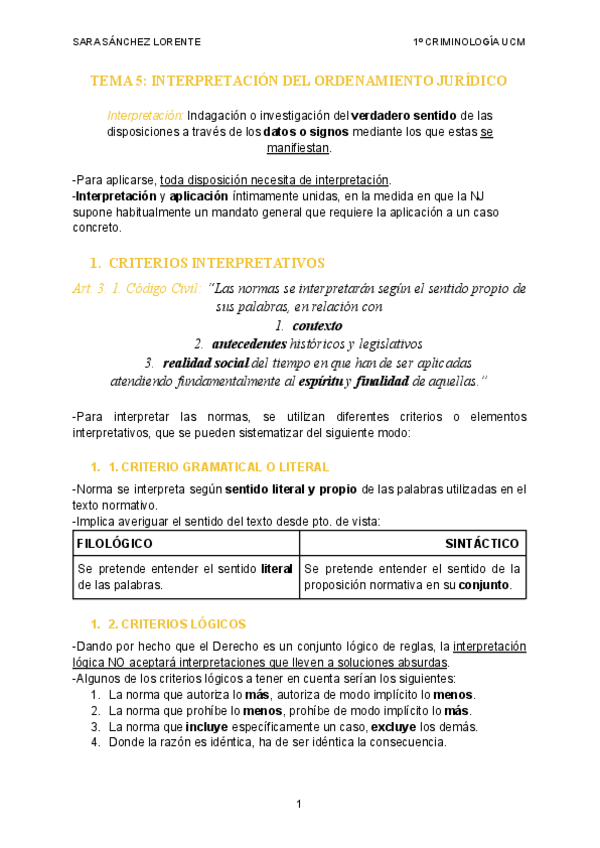 SARA SÁNCHEZ LORENTE

1º CRIMINOLOGÍA UCM

TEMA 5: INTERPRETACIÓN DEL ORDENAMIENTO JURÍDICO

Interpretación: Indagación o investigación del verdadero sentido de las disposiciones a través de los datos o signos mediante los que estas se manifiestan.

-Para aplicarse, toda disposición necesita de interpretación.
-Interpretación y aplicación íntimamente unidas, en la medida en que la NJ supone habitualmente un mandato general que requiere la aplicación a un caso concreto.

1. CRITERIOS INTERPRETATIVOS

Art. 3. 1. Código Civil: "Las normas se interpretarán según el sentido propio de sus palabras, en relación con
1. contexto
2. antecedentes históricos y legislativos
3. realidad social del tiempo en que han de ser aplicadas
atendiendo fundamentalmente al espíritu y finalidad de aquellas."

-Para interpretar las normas, se utilizan diferentes criterios o elementos interpretativos, que se pueden sistematizar del siguiente modo:

1. 1. CRITERIO GRAMATICAL O LITERAL

-Norma se interpreta según sentido literal y propio de las palabras utilizadas en el texto normativo.
-Implica averiguar el sentido del texto desde pto. de vista:

| FILOLÓGICO | SINTÁCTICO |
|---|---|
| Se pretende entender el sentido literal de las palabras. | Se pretende entender el sentido de la proposición normativa en su conjunto. |

1. 2. CRITERIOS LÓGICOS

-Dando por hecho que el Derecho es un conjunto lógico de reglas, la interpretación lógica NO aceptará interpretaciones que lleven a soluciones absurdas.
-Algunos de los criterios lógicos a tener en cuenta serían los siguientes:
1. La norma que autoriza lo más, autoriza de modo implícito lo menos.
2. La norma que prohíbe lo menos, prohíbe de modo implícito lo más.
3. La norma que incluye específicamente un caso, excluye los demás.
4. Donde la razón es idéntica, ha de ser idéntica la consecuencia.

1